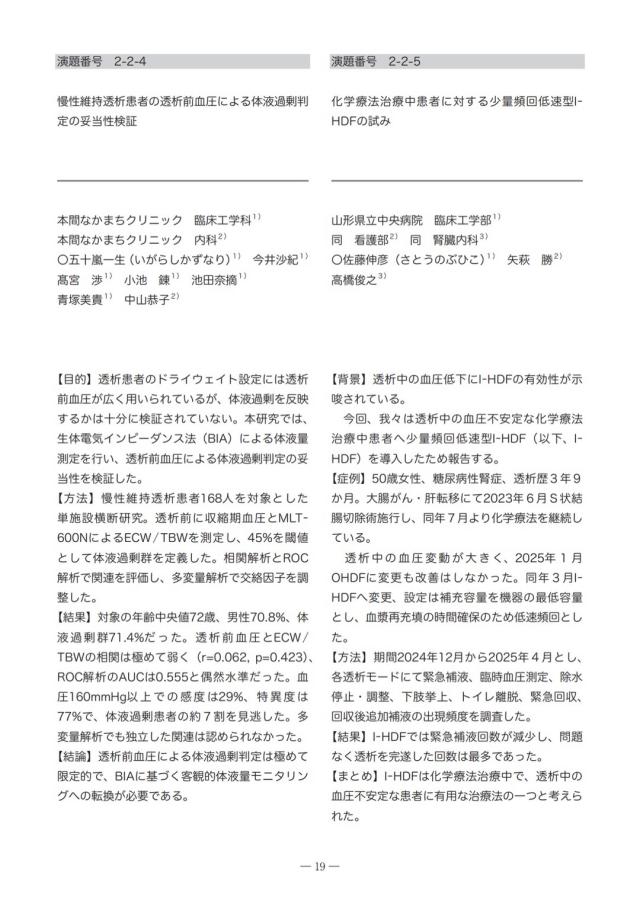 演題番号　2-2-4

慢性維持透析患者の透析前血圧による体液過剰判定の妥当性検証

本間なかまちクリニック　臨床工学科$^{1)}$
本間なかまちクリニック　内科$^{2)}$
○五十嵐一生（いがらしかずなり）$^{1)}$　今井沙紀$^{1)}$
髙宮　渉$^{1)}$　小池　錬$^{1)}$　池田奈摘$^{1)}$
青塚美貴$^{1)}$　中山恭子$^{2)}$

【目的】透析患者のドライウェイト設定には透析前血圧が広く用いられているが、体液過剰を反映するかは十分に検証されていない。本研究では、生体電気インピーダンス法（BIA）による体液量測定を行い、透析前血圧による体液過剰判定の妥当性を検証した。
【方法】慢性維持透析患者168人を対象とした単施設横断研究。透析前に収縮期血圧とMLT-600NによるECW/TBWを測定し、45%を閾値として体液過剰群を定義した。相関解析とROC解析で関連を評価し、多変量解析で交絡因子を調整した。
【結果】対象の年齢中央値72歳、男性70.8%、体液過剰群71.4%だった。透析前血圧とECW/TBWの相関は極めて弱く（r=0.062, p=0.423）、ROC解析のAUCは0.555と偶然水準だった。血圧160mmHg以上での感度は29%、特異度は77%で、体液過剰患者の約7割を見逃した。多変量解析でも独立した関連は認められなかった。
【結論】透析前血圧による体液過剰判定は極めて限定的で、BIAに基づく客観的体液量モニタリングへの転換が必要である。

演題番号　2-2-5

化学療法治療中患者に対する少量頻回低速型I-HDFの試み

山形県立中央病院　臨床工学部$^{1)}$
同　看護部$^{2)}$　同　腎臓内科$^{3)}$
○佐藤伸彦（さとうのぶひこ）$^{1)}$　矢萩　勝$^{2)}$
高橋俊之$^{3)}$

【背景】透析中の血圧低下にI-HDFの有効性が示唆されている。
今回、我々は透析中の血圧不安定な化学療法治療中患者へ少量頻回低速型I-HDF（以下、I-HDF）を導入したため報告する。
【症例】50歳女性、糖尿病性腎症、透析歴3年9か月。大腸がん・肝転移にて2023年6月S状結腸切除術施行し、同年7月より化学療法を継続している。
透析中の血圧変動が大きく、2025年1月OHDFに変更も改善はしなかった。同年3月I-HDFへ変更、設定は補充容量を機器の最低容量とし、血漿再充填の時間確保のため低速頻回とした。
【方法】期間2024年12月から2025年4月とし、各透析モードにて緊急補液、臨時血圧測定、除水停止・調整、下肢挙上、トイレ離脱、緊急回収、回収後追加補液の出現頻度を調査した。
【結果】I-HDFでは緊急補液回数が減少し、問題なく透析を完遂した回数は最多であった。
【まとめ】I-HDFは化学療法治療中で、透析中の血圧不安定な患者に有用な治療法の一つと考えられた。

— 19 —